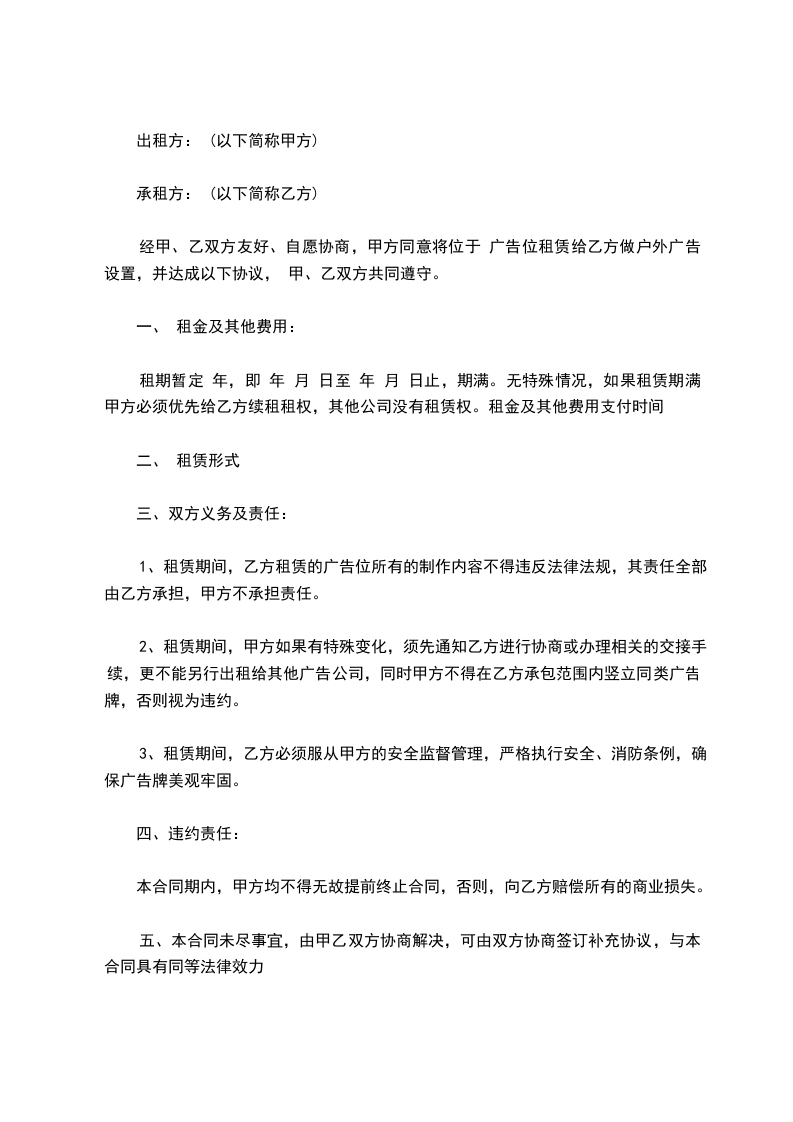 出租方：（以下简称甲方）

承租方：（以下简称乙方）

经甲、乙双方友好、自愿协商，甲方同意将位于 广告位租赁给乙方做户外广告设置，并达成以下协议， 甲、乙双方共同遵守。

一、 租金及其他费用：

租期暂定 年，即 年 月 日至 年 月 日止，期满。无特殊情况，如果租赁期满甲方必须优先给乙方续租租权，其他公司没有租赁权。租金及其他费用支付时间

二、 租赁形式

三、双方义务及责任：

1、租赁期间，乙方租赁的广告位所有的制作内容不得违反法律法规，其责任全部由乙方承担，甲方不承担责任。

2、租赁期间，甲方如果有特殊变化，须先通知乙方进行协商或办理相关的交接手续，更不能另行出租给其他广告公司，同时甲方不得在乙方承包范围内竖立同类广告牌，否则视为违约。

3、租赁期间，乙方必须服从甲方的安全监督管理，严格执行安全、消防条例，确保广告牌美观牢固。

四、违约责任：

本合同期内，甲方均不得无故提前终止合同，否则，向乙方赔偿所有的商业损失。

五、本合同未尽事宜，由甲乙双方协商解决，可由双方协商签订补充协议，与本合同具有同等法律效力